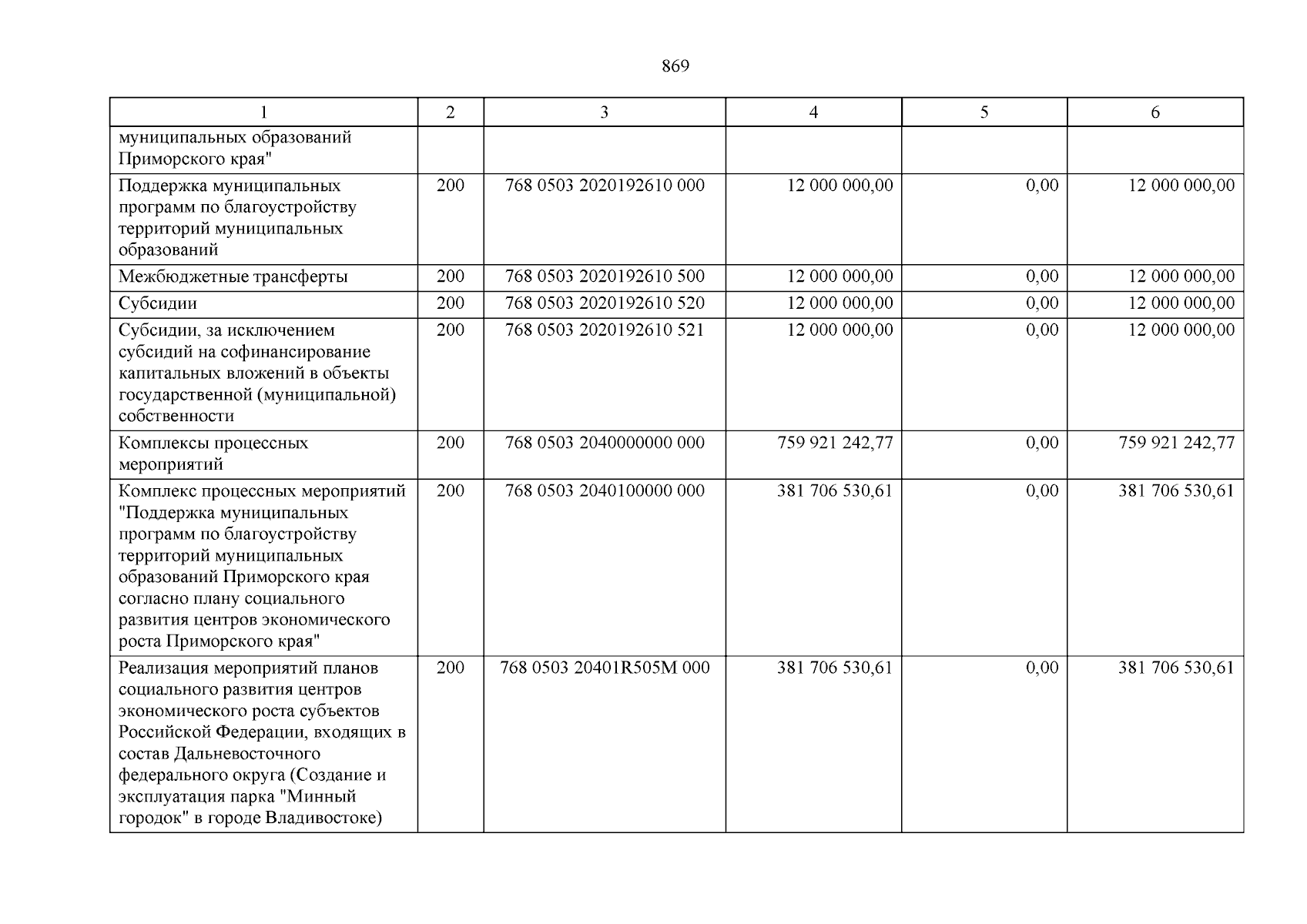 869

| 1 | 2 | 3 | 4 | 5 | 6 |
|---|---|---|---|---|---|
| муниципальных образований Приморского края" | | | | | |
| Поддержка муниципальных программ по благоустройству территорий муниципальных образований | 200 | 768 0503 2020192610 000 | 12 000 000,00 | 0,00 | 12 000 000,00 |
| Межбюджетные трансферты | 200 | 768 0503 2020192610 500 | 12 000 000,00 | 0,00 | 12 000 000,00 |
| Субсидии | 200 | 768 0503 2020192610 520 | 12 000 000,00 | 0,00 | 12 000 000,00 |
| Субсидии, за исключением субсидий на софинансирование капитальных вложений в объекты государственной (муниципальной) собственности | 200 | 768 0503 2020192610 521 | 12 000 000,00 | 0,00 | 12 000 000,00 |
| Комплексы процессных мероприятий | 200 | 768 0503 2040000000 000 | 759 921 242,77 | 0,00 | 759 921 242,77 |
| Комплекс процессных мероприятий "Поддержка муниципальных программ по благоустройству территорий муниципальных образований Приморского края согласно плану социального развития центров экономического роста Приморского края" | 200 | 768 0503 2040100000 000 | 381 706 530,61 | 0,00 | 381 706 530,61 |
| Реализация мероприятий планов социального развития центров экономического роста субъектов Российской Федерации, входящих в состав Дальневосточного федерального округа (Создание и эксплуатация парка "Минный городок" в городе Владивостоке) | 200 | 768 0503 20401R505M 000 | 381 706 530,61 | 0,00 | 381 706 530,61 |